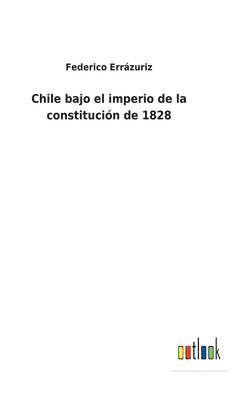 Federico Errázuriz

Chile bajo el imperio de la constitución de 1828

outlook